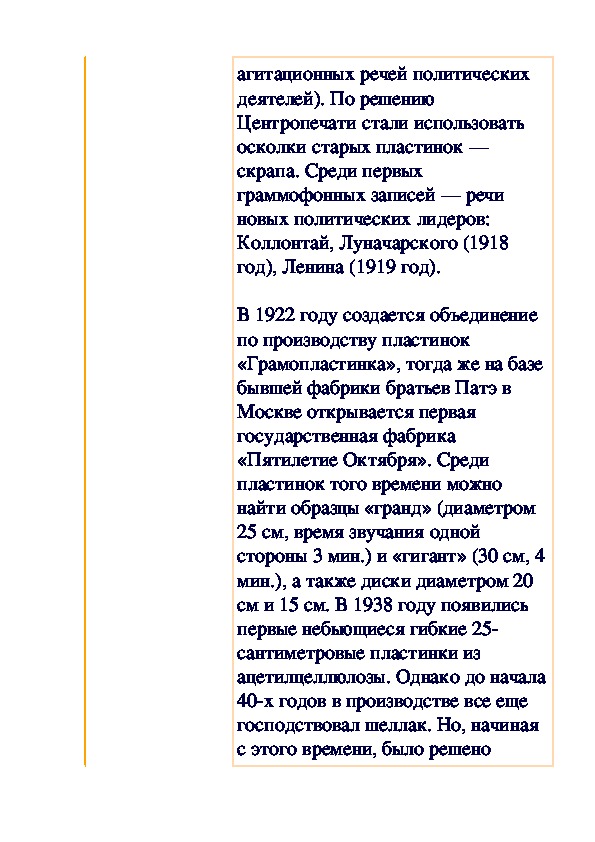 агитационных речей политических деятелей). По решению Центропечати стали использовать осколки старых пластинок — скрапа. Среди первых граммофонных записей — речи новых политических лидеров: Коллонтай, Луначарского (1918 год), Ленина (1919 год).

В 1922 году создается объединение по производству пластинок «Грамопластинка», тогда же на базе бывшей фабрики братьев Патэ в Москве открывается первая государственная фабрика «Пятилетие Октября». Среди пластинок того времени можно найти образцы «гранд» (диаметром 25 см, время звучания одной стороны 3 мин.) и «гигант» (30 см, 4 мин.), а также диски диаметром 20 см и 15 см. В 1938 году появились первые небьющиеся гибкие 25-сантиметровые пластинки из ацетилцеллюлозы. Однако до начала 40-х годов в производстве все еще господствовал шеллак. Но, начиная с этого времени, было решено